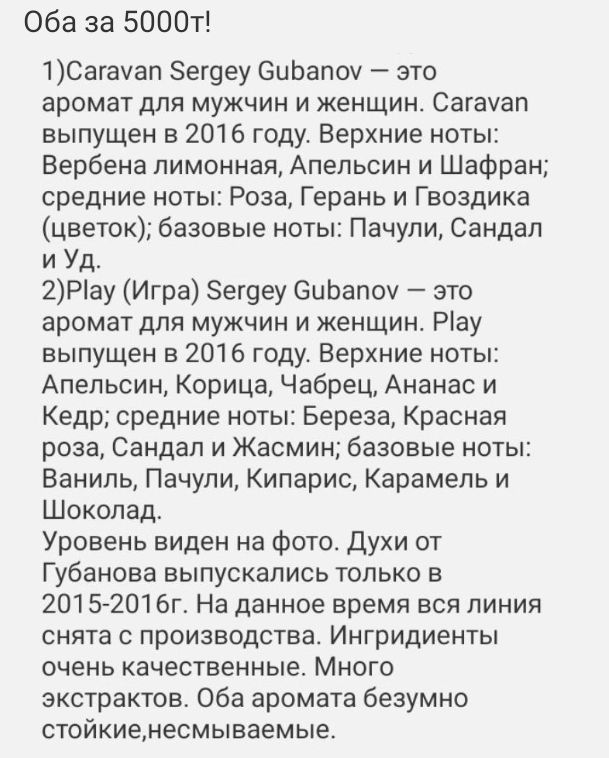 Оба за 5000т!

1)Caravan Sergey Gubanov — это аромат для мужчин и женщин. Caravan выпущен в 2016 году. Верхние ноты: Вербена лимонная, Апельсин и Шафран; средние ноты: Роза, Герань и Гвоздика (цветок); базовые ноты: Пачули, Сандал и Уд.
2)Play (Игра) Sergey Gubanov — это аромат для мужчин и женщин. Play выпущен в 2016 году. Верхние ноты: Апельсин, Корица, Чабрец, Ананас и Кедр; средние ноты: Береза, Красная роза, Сандал и Жасмин; базовые ноты: Ваниль, Пачули, Кипарис, Карамель и Шоколад.
Уровень виден на фото. Духи от Губанова выпускались только в 2015-2016г. На данное время вся линия снята с производства. Ингридиенты очень качественные. Много экстрактов. Оба аромата безумно стойкие,несмываемые.